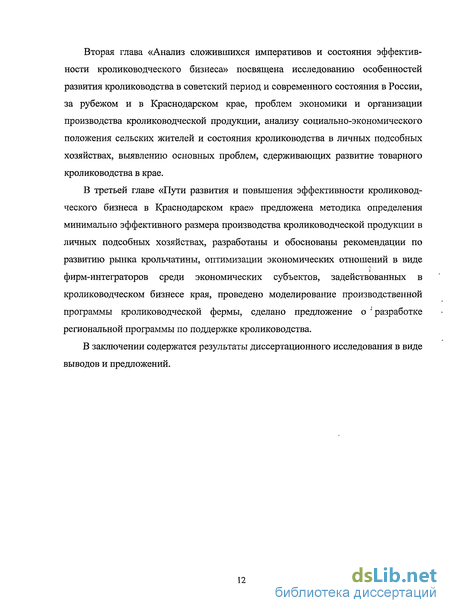 Вторая глава «Анализ сложившихся императивов и состояния эффективности кролиководческого бизнеса» посвящена исследованию особенностей развития кролиководства в советский период и современного состояния в России, за рубежом и в Краснодарском крае, проблем экономики и организации производства кролиководческой продукции, анализу социально-экономического положения сельских жителей и состояния кролиководства в личных подсобных хозяйствах, выявлению основных проблем, сдерживающих развитие товарного кролиководства в крае.

В третьей главе «Пути развития и повышения эффективности кролиководческого бизнеса в Краснодарском крае» предложена методика определения минимально эффективного размера производства кролиководческой продукции в личных подсобных хозяйствах, разработаны и обоснованы рекомендации по развитию рынка крольчатины, оптимизации экономических отношений в виде фирм-интеграторов среди экономических субъектов, задействованных в кролиководческом бизнесе края, проведено моделирование производственной программы кролиководческой фермы, сделано предложение о разработке региональной программы по поддержке кролиководства.

В заключении содержатся результаты диссертационного исследования в виде выводов и предложений.

12

dsLib.net
библиотека диссертаций